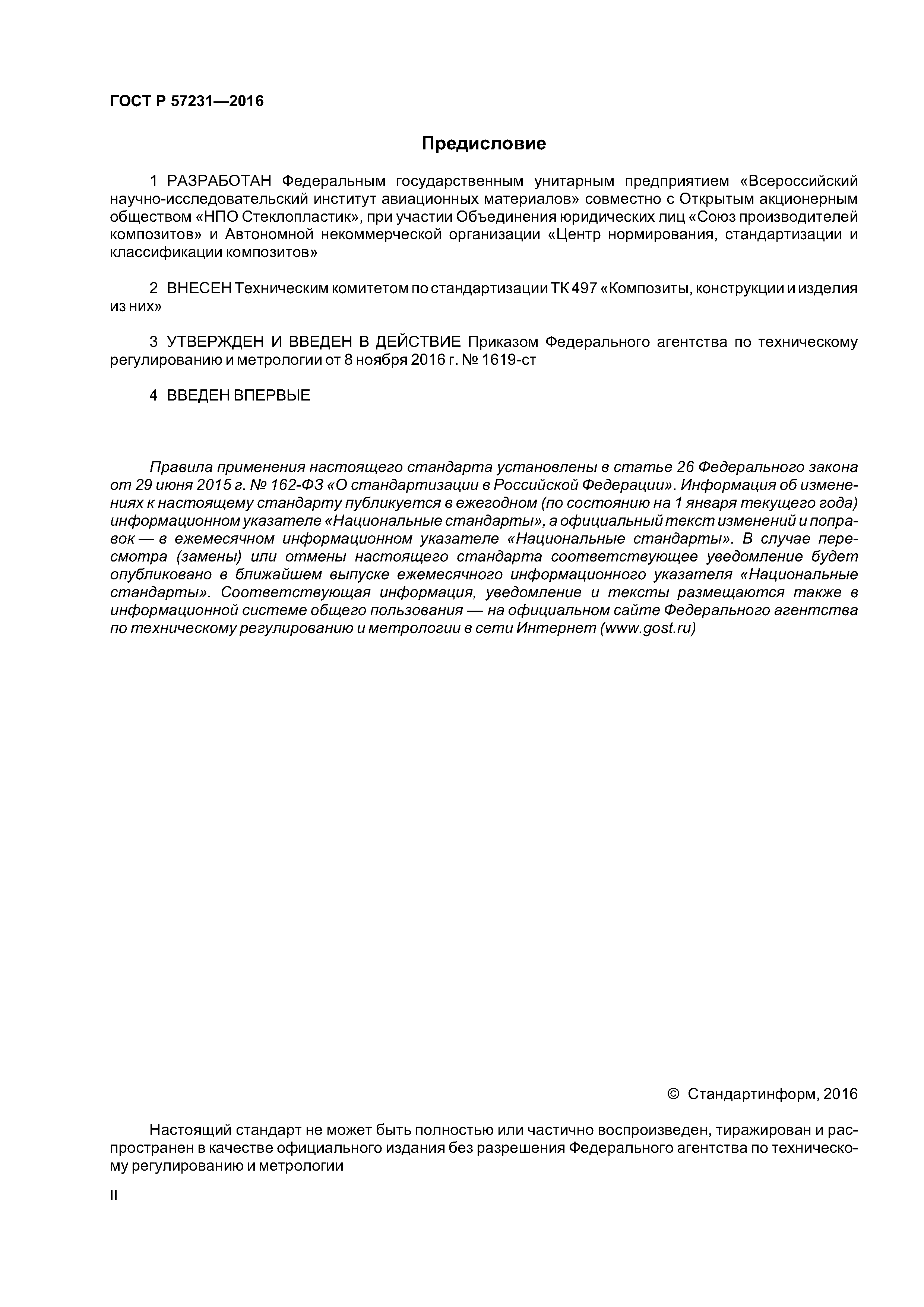 ГОСТ Р 57231—2016

Предисловие

1 РАЗРАБОТАН Федеральным государственным унитарным предприятием «Всероссийский научно-исследовательский институт авиационных материалов» совместно с Открытым акционерным обществом «НПО Стеклопластик», при участии Объединения юридических лиц «Союз производителей композитов» и Автономной некоммерческой организации «Центр нормирования, стандартизации и классификации композитов»

2 ВНЕСЕН Техническим комитетом по стандартизации ТК 497 «Композиты, конструкции и изделия из них»

3 УТВЕРЖДЕН И ВВЕДЕН В ДЕЙСТВИЕ Приказом Федерального агентства по техническому регулированию и метрологии от 8 ноября 2016 г. № 1619-ст

4 ВВЕДЕН ВПЕРВЫЕ

Правила применения настоящего стандарта установлены в статье 26 Федерального закона от 29 июня 2015 г. № 162-ФЗ «О стандартизации в Российской Федерации». Информация об изменениях к настоящему стандарту публикуется в ежегодном (по состоянию на 1 января текущего года) информационном указателе «Национальные стандарты», а официальный текст изменений и поправок — в ежемесячном информационном указателе «Национальные стандарты». В случае пересмотра (замены) или отмены настоящего стандарта соответствующее уведомление будет опубликовано в ближайшем выпуске ежемесячного информационного указателя «Национальные стандарты». Соответствующая информация, уведомление и тексты размещаются также в информационной системе общего пользования — на официальном сайте Федерального агентства по техническому регулированию и метрологии в сети Интернет (www.gost.ru)

© Стандартинформ, 2016

Настоящий стандарт не может быть полностью или частично воспроизведен, тиражирован и распространен в качестве официального издания без разрешения Федерального агентства по техническому регулированию и метрологии

II